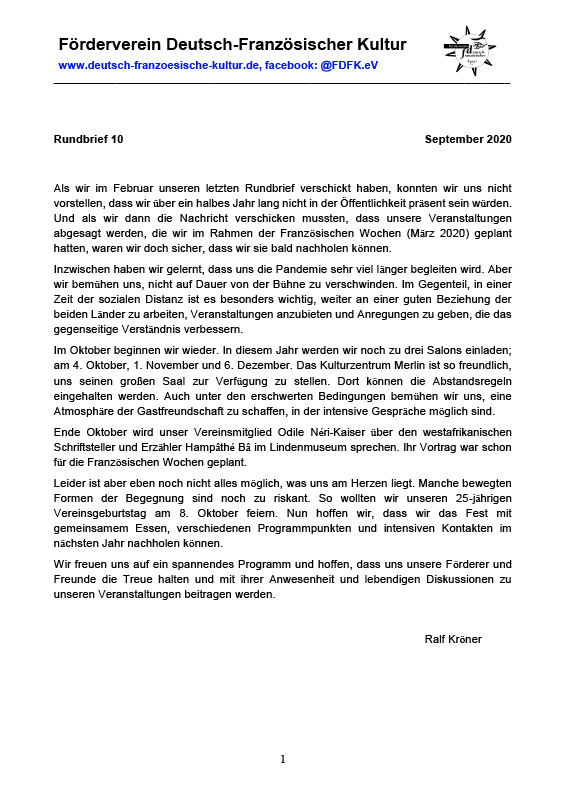 Förderverein Deutsch-Französischer Kultur
www.deutsch-franzoesische-kultur.de, facebook: @FDFK.eV

Rundbrief 10 September 2020

Als wir im Februar unseren letzten Rundbrief verschickt haben, konnten wir uns nicht vorstellen, dass wir über ein halbes Jahr lang nicht in der Öffentlichkeit präsent sein würden. Und als wir dann die Nachricht verschicken mussten, dass unsere Veranstaltungen abgesagt werden, die wir im Rahmen der Französischen Wochen (März 2020) geplant hatten, waren wir doch sicher, dass wir sie bald nachholen können.

Inzwischen haben wir gelernt, dass uns die Pandemie sehr viel länger begleiten wird. Aber wir bemühen uns, nicht auf Dauer von der Bühne zu verschwinden. Im Gegenteil, in einer Zeit der sozialen Distanz ist es besonders wichtig, weiter an einer guten Beziehung der beiden Länder zu arbeiten, Veranstaltungen anzubieten und Anregungen zu geben, die das gegenseitige Verständnis verbessern.

Im Oktober beginnen wir wieder. In diesem Jahr werden wir noch zu drei Salons einladen; am 4. Oktober, 1. November und 6. Dezember. Das Kulturzentrum Merlin ist so freundlich, uns seinen großen Saal zur Verfügung zu stellen. Dort können die Abstandsregeln eingehalten werden. Auch unter den erschwerten Bedingungen bemühen wir uns, eine Atmosphäre der Gastfreundschaft zu schaffen, in der intensive Gespräche möglich sind.

Ende Oktober wird unser Vereinsmitglied Odile Néri-Kaiser über den westafrikanischen Schriftsteller und Erzähler Hampâthé Bâ im Lindenmuseum sprechen. Ihr Vortrag war schon für die Französischen Wochen geplant.

Leider ist aber eben noch nicht alles möglich, was uns am Herzen liegt. Manche bewegten Formen der Begegnung sind noch zu riskant. So wollten wir unseren 25-jährigen Vereinsgeburtstag am 8. Oktober feiern. Nun hoffen wir, dass wir das Fest mit gemeinsamem Essen, verschiedenen Programmpunkten und intensiven Kontakten im nächsten Jahr nachholen können.

Wir freuen uns auf ein spannendes Programm und hoffen, dass uns unsere Förderer und Freunde die Treue halten und mit ihrer Anwesenheit und lebendigen Diskussionen zu unseren Veranstaltungen beitragen werden.

Ralf Kröner

1